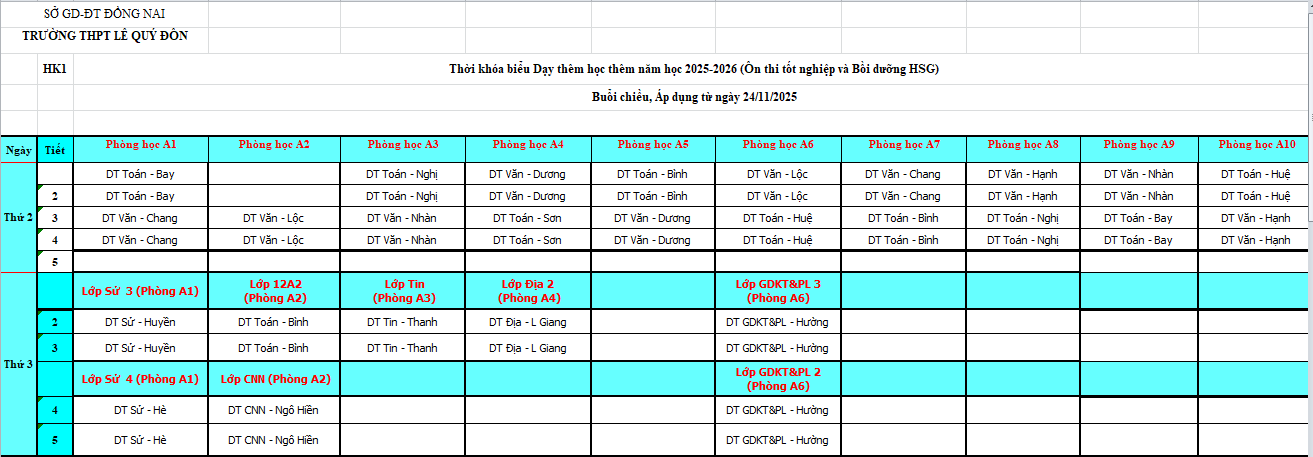 SỞ GD-ĐT ĐỒNG NAI
TRƯỜNG THPT LÊ QUÝ ĐÔN

HK1 Thời khóa biểu Dạy thêm học thêm năm học 2025-2026 (Ôn thi tốt nghiệp và Bồi dưỡng HSG)

Buổi chiều, Áp dụng từ ngày 24/11/2025

| Ngày | Tiết | Phòng học A1 | Phòng học A2 | Phòng học A3 | Phòng học A4 | Phòng học A5 | Phòng học A6 | Phòng học A7 | Phòng học A8 | Phòng học A9 | Phòng học A10 |
|---|---|---|---|---|---|---|---|---|---|---|---|
| Thứ 2 | | DT Toán - Bay | | DT Toán - Nghị | DT Văn - Dương | DT Toán - Bình | DT Văn - Lộc | DT Văn - Chang | DT Văn - Hạnh | DT Văn - Nhàn | DT Toán - Huệ |
| | 2 | DT Toán - Bay | | DT Toán - Nghị | DT Văn - Dương | DT Toán - Bình | DT Văn - Lộc | DT Văn - Chang | DT Văn - Hạnh | DT Văn - Nhàn | DT Toán - Huệ |
| | 3 | DT Văn - Chang | DT Văn - Lộc | DT Văn - Nhàn | DT Toán - Sơn | DT Văn - Dương | DT Toán - Huệ | DT Toán - Bình | DT Toán - Nghị | DT Toán - Bay | DT Văn - Hạnh |
| | 4 | DT Văn - Chang | DT Văn - Lộc | DT Văn - Nhàn | DT Toán - Sơn | DT Văn - Dương | DT Toán - Huệ | DT Toán - Bình | DT Toán - Nghị | DT Toán - Bay | DT Văn - Hạnh |
| | 5 | | | | | | | | | | |
| Thứ 3 | | Lớp Sử 3 (Phòng A1) | Lớp 12A2 (Phòng A2) | Lớp Tin (Phòng A3) | Lớp Địa 2 (Phòng A4) | | Lớp GDKT&PL 3 (Phòng A6) | | | | |
| | 2 | DT Sử - Huyền | DT Toán - Bình | DT Tin - Thanh | DT Địa - L Giang | | DT GDKT&PL - Hường | | | | |
| | 3 | DT Sử - Huyền | DT Toán - Bình | DT Tin - Thanh | DT Địa - L Giang | | DT GDKT&PL - Hường | | | | |
| | | Lớp Sử 4 (Phòng A1) | Lớp CNN (Phòng A2) | | | | Lớp GDKT&PL 2 (Phòng A6) | | | | |
| | 4 | DT Sử - Hè | DT CNN - Ngô Hiền | | | | DT GDKT&PL - Hường | | | | |
| | 5 | DT Sử - Hè | DT CNN - Ngô Hiền | | | | DT GDKT&PL - Hường | | | | |